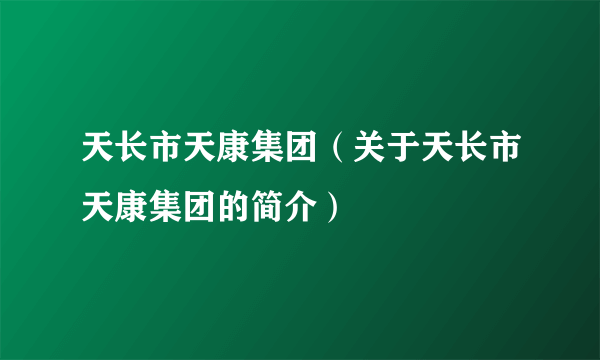 天长市天康集团（关于天长市天康集团的简介）